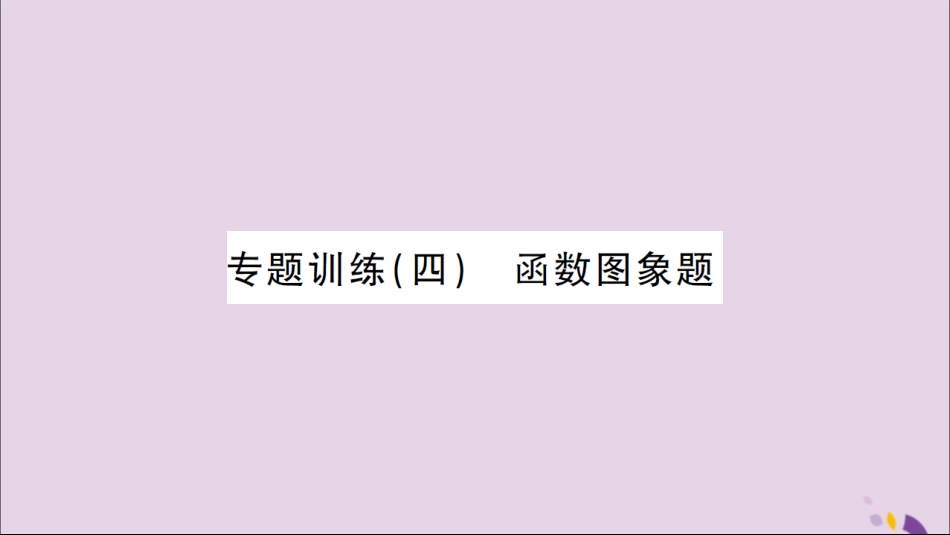 专题训练(四)　函数图象题